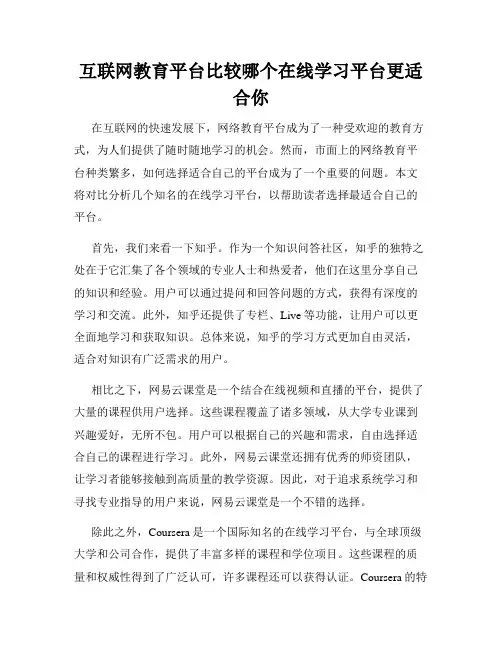 互联网教育平台比较哪个在线学习平台更适合你

在互联网的快速发展下，网络教育平台成为了一种受欢迎的教育方式，为人们提供了随时随地学习的机会。然而，市面上的网络教育平台种类繁多，如何选择适合自己的平台成为了一个重要的问题。本文将对比分析几个知名的在线学习平台，以帮助读者选择最适合自己的平台。

首先，我们来看一下知乎。作为一个知识问答社区，知乎的独特之处在于它汇集了各个领域的专业人士和热爱者，他们在这里分享自己的知识和经验。用户可以通过提问和回答问题的方式，获得有深度的学习和交流。此外，知乎还提供了专栏、Live 等功能，让用户可以更全面地学习和获取知识。总体来说，知乎的学习方式更加自由灵活，适合对知识有广泛需求的用户。

相比之下，网易云课堂是一个结合在线视频和直播的平台，提供了大量的课程供用户选择。这些课程覆盖了诸多领域，从大学专业课到兴趣爱好，无所不包。用户可以根据自己的兴趣和需求，自由选择适合自己的课程进行学习。此外，网易云课堂还拥有优秀的师资团队，让学习者能够接触到高质量的教学资源。因此，对于追求系统学习和寻找专业指导的用户来说，网易云课堂是一个不错的选择。

除此之外，Coursera 是一个国际知名的在线学习平台，与全球顶级大学和公司合作，提供了丰富多样的课程和学位项目。这些课程的质量和权威性得到了广泛认可，许多课程还可以获得认证。Coursera 的特